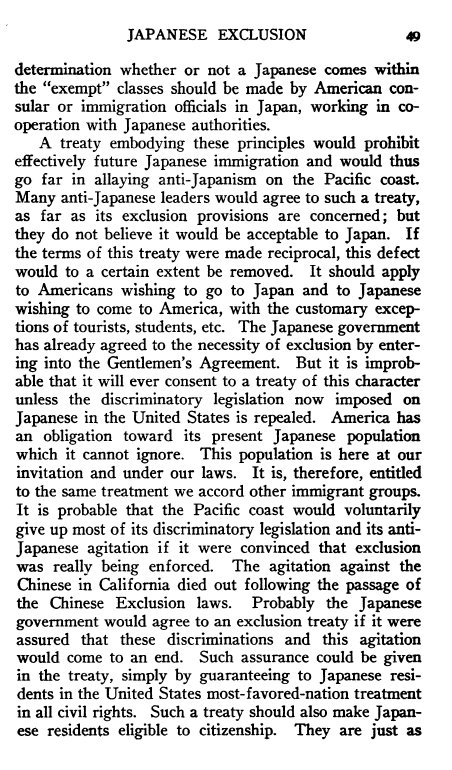 JAPANESE EXCLUSION 49

determination whether or not a Japanese comes within the "exempt" classes should be made by American consular or immigration officials in Japan, working in cooperation with Japanese authorities.

A treaty embodying these principles would prohibit effectively future Japanese immigration and would thus go far in allaying anti-Japanism on the Pacific coast. Many anti-Japanese leaders would agree to such a treaty, as far as its exclusion provisions are concerned; but they do not believe it would be acceptable to Japan. If the terms of this treaty were made reciprocal, this defect would to a certain extent be removed. It should apply to Americans wishing to go to Japan and to Japanese wishing to come to America, with the customary exceptions of tourists, students, etc. The Japanese government has already agreed to the necessity of exclusion by entering into the Gentlemen's Agreement. But it is improbable that it will ever consent to a treaty of this character unless the discriminatory legislation now imposed on Japanese in the United States is repealed. America has an obligation toward its present Japanese population which it cannot ignore. This population is here at our invitation and under our laws. It is, therefore, entitled to the same treatment we accord other immigrant groups. It is probable that the Pacific coast would voluntarily give up most of its discriminatory legislation and its anti-Japanese agitation if it were convinced that exclusion was really being enforced. The agitation against the Chinese in California died out following the passage of the Chinese Exclusion laws. Probably the Japanese government would agree to an exclusion treaty if it were assured that these discriminations and this agitation would come to an end. Such assurance could be given in the treaty, simply by guaranteeing to Japanese residents in the United States most-favored-nation treatment in all civil rights. Such a treaty should also make Japanese residents eligible to citizenship. They are just as